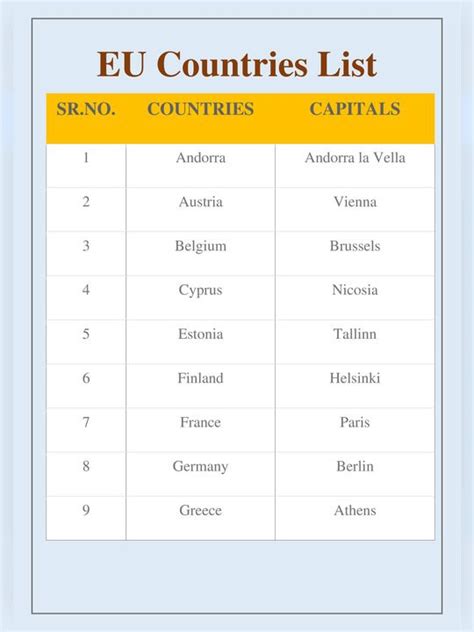 EU Countries List

| SR.NO. | COUNTRIES | CAPITALS |
|---|---|---|
| 1 | Andorra | Andorra la Vella |
| 2 | Austria | Vienna |
| 3 | Belgium | Brussels |
| 4 | Cyprus | Nicosia |
| 5 | Estonia | Tallinn |
| 6 | Finland | Helsinki |
| 7 | France | Paris |
| 8 | Germany | Berlin |
| 9 | Greece | Athens |